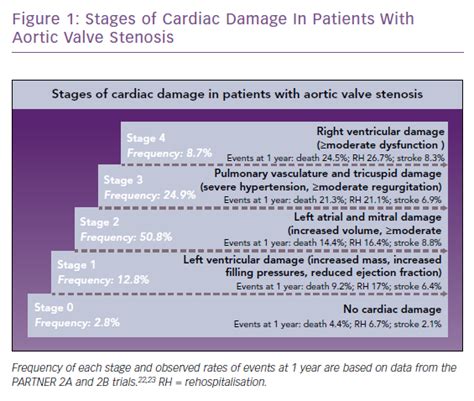 Figure 1: Stages of Cardiac Damage In Patients With Aortic Valve Stenosis

Stages of cardiac damage in patients with aortic valve stenosis

Stage 4
Frequency: 8.7%
Right ventricular damage (≥moderate dysfunction )
Events at 1 year: death 24.5%; RH 26.7%; stroke 8.3%

Stage 3
Frequency: 24.9%
Pulmonary vasculature and tricuspid damage (severe hypertension, ≥moderate regurgitation)
Events at 1 year: death 21.3%; RH 21.1%; stroke 6.9%

Stage 2
Frequency: 50.8%
Left atrial and mitral damage (increased volume, ≥moderate
Events at 1 year: death 14.4%; RH 16.4%; stroke 8.8%

Stage 1
Frequency: 12.8%
Left ventricular damage (increased mass, increased filling pressures, reduced ejection fraction)
Events at 1 year: death 9.2%; RH 17%; stroke 6.4%

Stage 0
Frequency: 2.8%
No cardiac damage
Events at 1 year: death 4.4%; RH 6.7%; stroke 2.1%

Frequency of each stage and observed rates of events at 1 year are based on data from the PARTNER 2A and 2B trials.$^{22,23}$ RH = rehospitalisation.